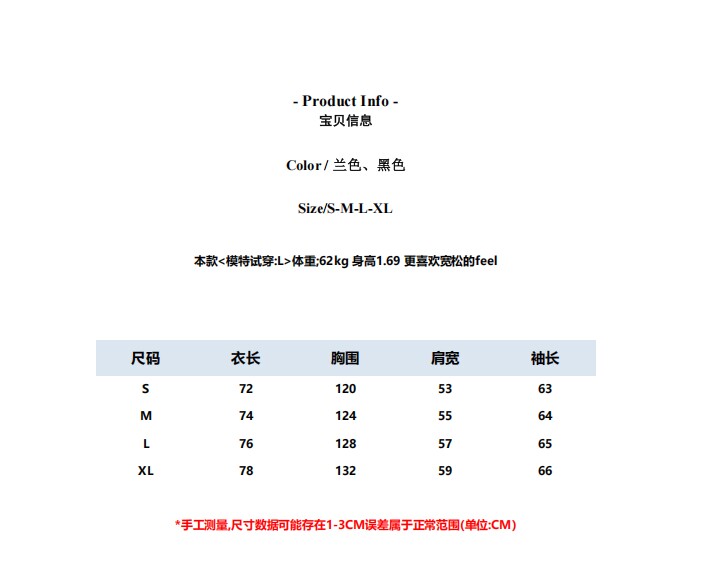 - Product Info -
宝贝信息

Color / 兰色、黑色

Size/S-M-L-XL

本款<模特试穿:L>体重;62kg 身高1.69 更喜欢宽松的feel

| 尺码 | 衣长 | 胸围 | 肩宽 | 袖长 |
|---|---|---|---|---|
| S | 72 | 120 | 53 | 63 |
| M | 74 | 124 | 55 | 64 |
| L | 76 | 128 | 57 | 65 |
| XL | 78 | 132 | 59 | 66 |

*手工测量,尺寸数据可能存在1-3CM误差属于正常范围(单位:CM)